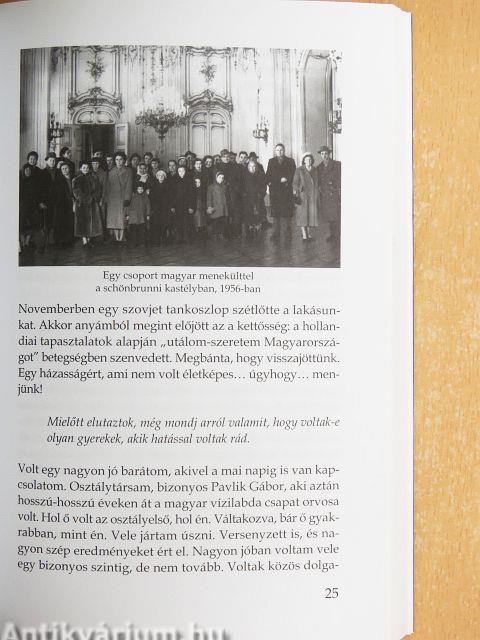 Egy csoport magyar menekülttel
a schönbrunni kastélyban, 1956-ban

Novemberben egy szovjet tankoszlop szétlőtte a lakásunkat. Akkor anyámból megint előjött az a kettősség: a hollandiai tapasztalatok alapján „utálom-szeretem Magyarországot" betegségben szenvedett. Megbánta, hogy visszajöttünk. Egy házasságért, ami nem volt életképes… úgyhogy… menjünk!

Mielőtt elutaztok, még mondj arról valamit, hogy voltak-e olyan gyerekek, akik hatással voltak rád.

Volt egy nagyon jó barátom, akivel a mai napig is van kapcsolatom. Osztálytársam, bizonyos Pavlik Gábor, aki aztán hosszú-hosszú éveken át a magyar vízilabda csapat orvosa volt. Hol ő volt az osztályelső, hol én. Váltakozva, bár ő gyakrabban, mint én. Vele jártam úszni. Versenyzett is, és nagyon szép eredményeket ért el. Nagyon jóban voltam vele egy bizonyos szintig, de nem tovább. Voltak közös dolga-

25

Antikvárium.hu